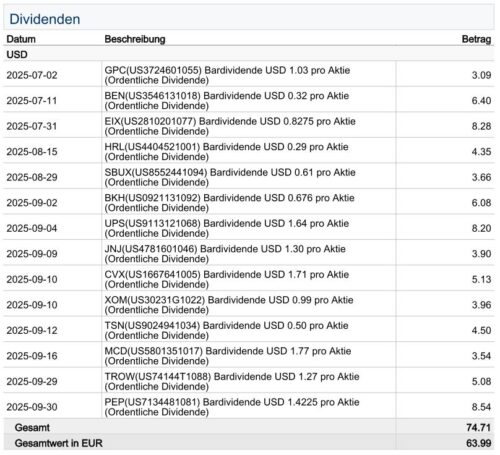 Dividenden

| Datum | Beschreibung | Betrag |
|---|---|---|
| USD | | |
| 2025-07-02 | GPC(US3724601055) Bardividende USD 1.03 pro Aktie (Ordentliche Dividende) | 3.09 |
| 2025-07-11 | BEN(US3546131018) Bardividende USD 0.32 pro Aktie (Ordentliche Dividende) | 6.40 |
| 2025-07-31 | EIX(US2810201077) Bardividende USD 0.8275 pro Aktie (Ordentliche Dividende) | 8.28 |
| 2025-08-15 | HRL(US4404521001) Bardividende USD 0.29 pro Aktie (Ordentliche Dividende) | 4.35 |
| 2025-08-29 | SBUX(US8552441094) Bardividende USD 0.61 pro Aktie (Ordentliche Dividende) | 3.66 |
| 2025-09-02 | BKH(US0921131092) Bardividende USD 0.676 pro Aktie (Ordentliche Dividende) | 6.08 |
| 2025-09-04 | UPS(US9113121068) Bardividende USD 1.64 pro Aktie (Ordentliche Dividende) | 8.20 |
| 2025-09-09 | JNJ(US4781601046) Bardividende USD 1.30 pro Aktie (Ordentliche Dividende) | 3.90 |
| 2025-09-10 | CVX(US1667641005) Bardividende USD 1.71 pro Aktie (Ordentliche Dividende) | 5.13 |
| 2025-09-10 | XOM(US30231G1022) Bardividende USD 0.99 pro Aktie (Ordentliche Dividende) | 3.96 |
| 2025-09-12 | TSN(US9024941034) Bardividende USD 0.50 pro Aktie (Ordentliche Dividende) | 4.50 |
| 2025-09-16 | MCD(US5801351017) Bardividende USD 1.77 pro Aktie (Ordentliche Dividende) | 3.54 |
| 2025-09-29 | TROW(US74144T1088) Bardividende USD 1.27 pro Aktie (Ordentliche Dividende) | 5.08 |
| 2025-09-30 | PEP(US7134481081) Bardividende USD 1.4225 pro Aktie (Ordentliche Dividende) | 8.54 |
| Gesamt | | 74.71 |
| Gesamtwert in EUR | | 63.99 |